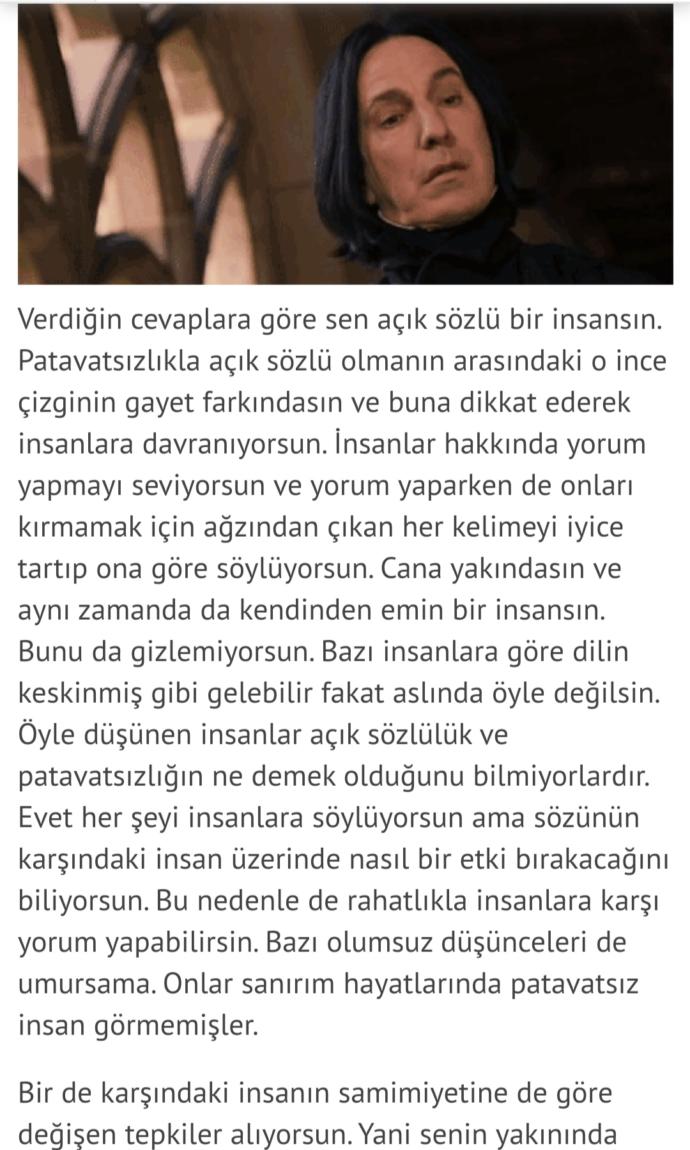 Verdiğin cevaplara göre sen açık sözlü bir insansın. Patavatsızlıkla açık sözlü olmanın arasındaki o ince çizginin gayet farkındasın ve buna dikkat ederek insanlara davranıyorsun. İnsanlar hakkında yorum yapmayı seviyorsun ve yorum yaparken de onları kırmamak için ağzından çıkan her kelimeyi iyice tartıp ona göre söylüyorsun. Cana yakındasın ve aynı zamanda da kendinden emin bir insansın. Bunu da gizlemiyorsun. Bazı insanlara göre dilin keskinmiş gibi gelebilir fakat aslında öyle değilsin. Öyle düşünen insanlar açık sözlülük ve patavatsızlığın ne demek olduğunu bilmiyorlardır. Evet her şeyi insanlara söylüyorsun ama sözünün karşındaki insan üzerinde nasıl bir etki bırakacağını biliyorsun. Bu nedenle de rahatlıkla insanlara karşı yorum yapabilirsin. Bazı olumsuz düşünceleri de umursama. Onlar sanırım hayatlarında patavatsız insan görmemişler.

Bir de karşındaki insanın samimiyetine de göre değişen tepkiler alıyorsun. Yani senin yakınında